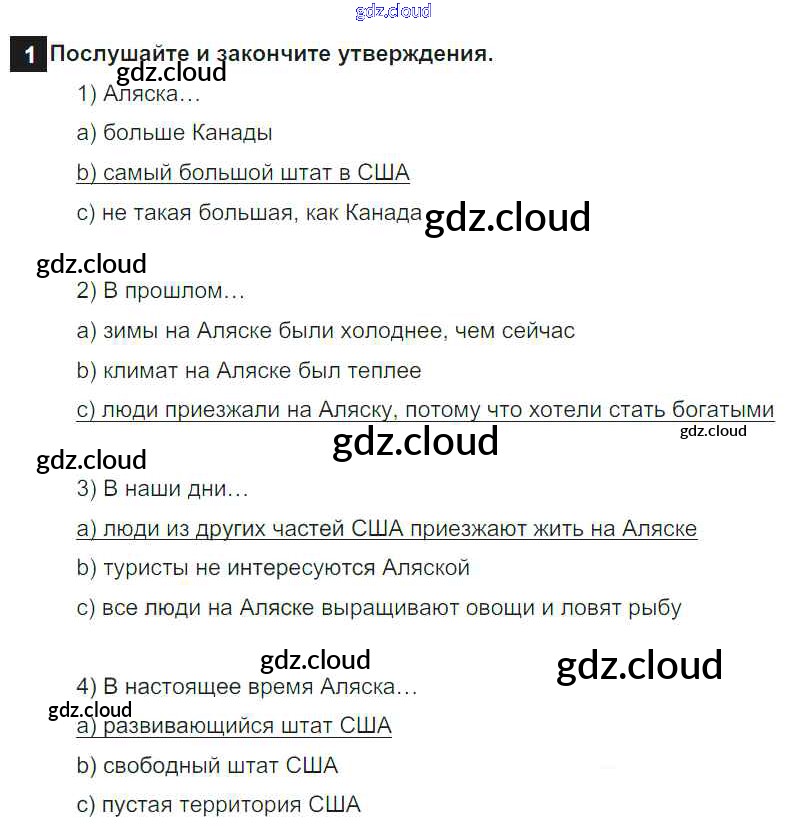 1 Послушайте и закончите утверждения.

1) Аляска…

a) больше Канады

b) самый большой штат в США

c) не такая большая, как Канада

2) В прошлом…

a) зимы на Аляске были холоднее, чем сейчас

b) климат на Аляске был теплее

c) люди приезжали на Аляску, потому что хотели стать богатыми

3) В наши дни…

a) люди из других частей США приезжают жить на Аляске

b) туристы не интересуются Аляской

c) все люди на Аляске выращивают овощи и ловят рыбу

4) В настоящее время Аляска…

a) развивающийся штат США

b) свободный штат США

c) пустая территория США

gdz.cloud